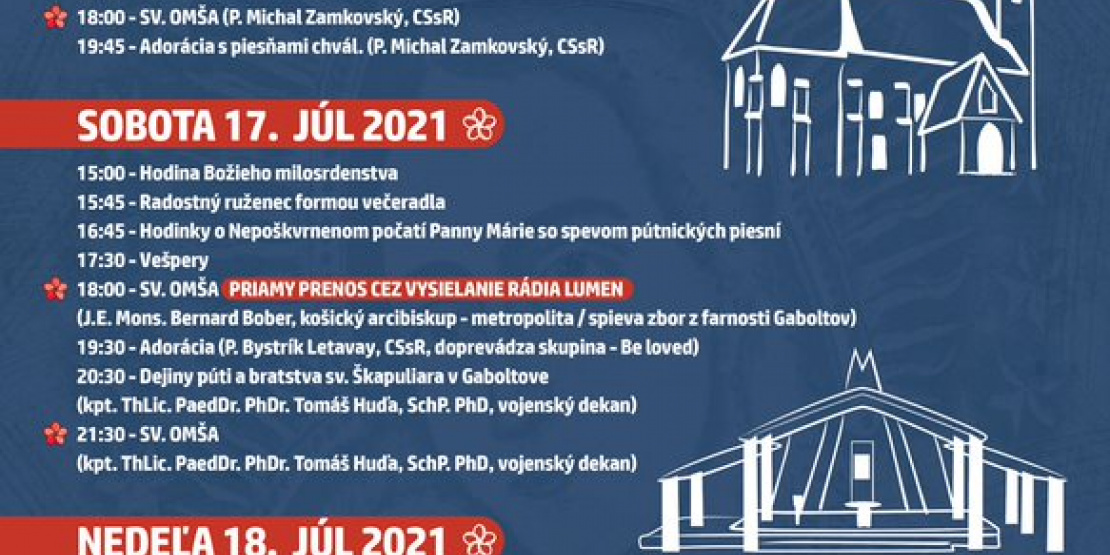 18:00 - SV. OMŠA (P. Michal Zamkovský, CSsR)
19:45 - Adorácia s piesňami chvál. (P. Michal Zamkovský, CSsR)

SOBOTA 17. JÚL 2021

15:00 - Hodina Božieho milosrdenstva
15:45 - Radostný ruženec formou večeradla
16:45 - Hodinky o Nepoškvrnenom počatí Panny Márie so spevom pútnických piesní
17:30 - Vešpery
18:00 - SV. OMŠA PRIAMY PRENOS CEZ VYSIELANIE RÁDIA LUMEN
(J.E. Mons. Bernard Bober, košický arcibiskup - metropolita / spieva zbor z farnosti Gaboltov)
19:30 - Adorácia (P. Bystrík Letavay, CSsR, doprevádza skupina - Be loved)
20:30 - Dejiny púti a bratstva sv. Škapuliara v Gaboltove
(kpt. ThLic. PaedDr. PhDr. Tomáš Huďa, SchP. PhD, vojenský dekan)
21:30 - SV. OMŠA
(kpt. ThLic. PaedDr. PhDr. Tomáš Huďa, SchP. PhD, vojenský dekan)

NEDEĽA 18. JÚL 2021